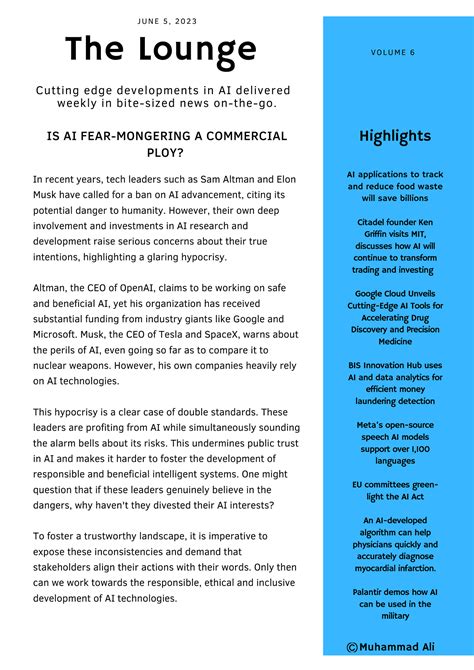 JUNE 5, 2023

The Lounge

Cutting edge developments in AI delivered weekly in bite-sized news on-the-go.

IS AI FEAR-MONGERING A COMMERCIAL PLOY?

In recent years, tech leaders such as Sam Altman and Elon Musk have called for a ban on AI advancement, citing its potential danger to humanity. However, their own deep involvement and investments in AI research and development raise serious concerns about their true intentions, highlighting a glaring hypocrisy.

Altman, the CEO of OpenAI, claims to be working on safe and beneficial AI, yet his organization has received substantial funding from industry giants like Google and Microsoft. Musk, the CEO of Tesla and SpaceX, warns about the perils of AI, even going so far as to compare it to nuclear weapons. However, his own companies heavily rely on AI technologies.

This hypocrisy is a clear case of double standards. These leaders are profiting from AI while simultaneously sounding the alarm bells about its risks. This undermines public trust in AI and makes it harder to foster the development of responsible and beneficial intelligent systems. One might question that if these leaders genuinely believe in the dangers, why haven't they divested their AI interests?

To foster a trustworthy landscape, it is imperative to expose these inconsistencies and demand that stakeholders align their actions with their words. Only then can we work towards the responsible, ethical and inclusive development of AI technologies.

VOLUME 6

Highlights

AI applications to track and reduce food waste will save billions

Citadel founder Ken Griffin visits MIT, discusses how AI will continue to transform trading and investing

Google Cloud Unveils Cutting-Edge AI Tools for Accelerating Drug Discovery and Precision Medicine

BIS Innovation Hub uses AI and data analytics for efficient money laundering detection

Meta's open-source speech AI models support over 1,100 languages

EU committees green-light the AI Act

An AI-developed algorithm can help physicians quickly and accurately diagnose myocardial infarction.

Palantir demos how AI can be used in the military

©Muhammad Ali